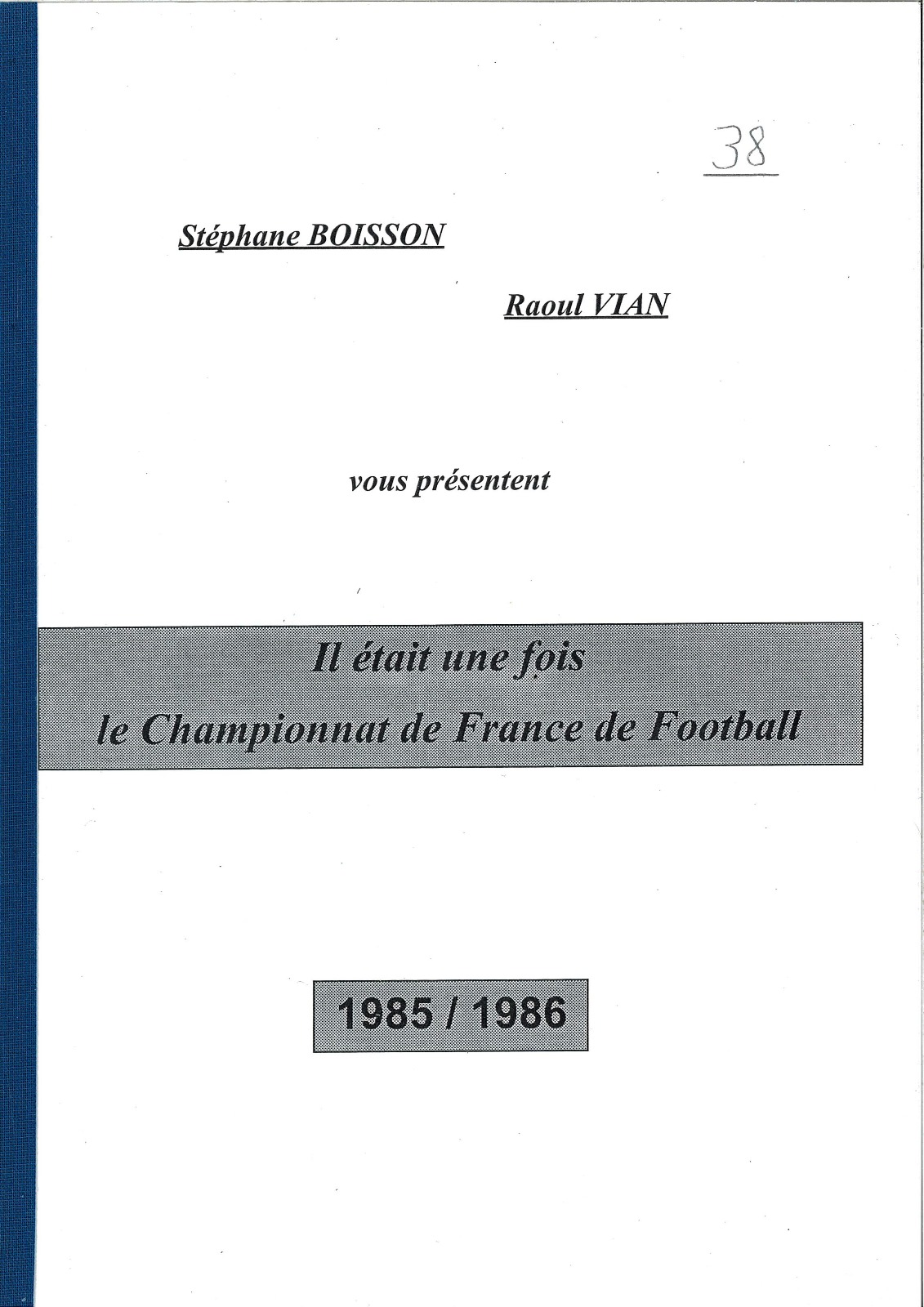 38

Stéphane BOISSON

Raoul VIAN

vous présentent

Il était une fois
le Championnat de France de Football

1985 / 1986